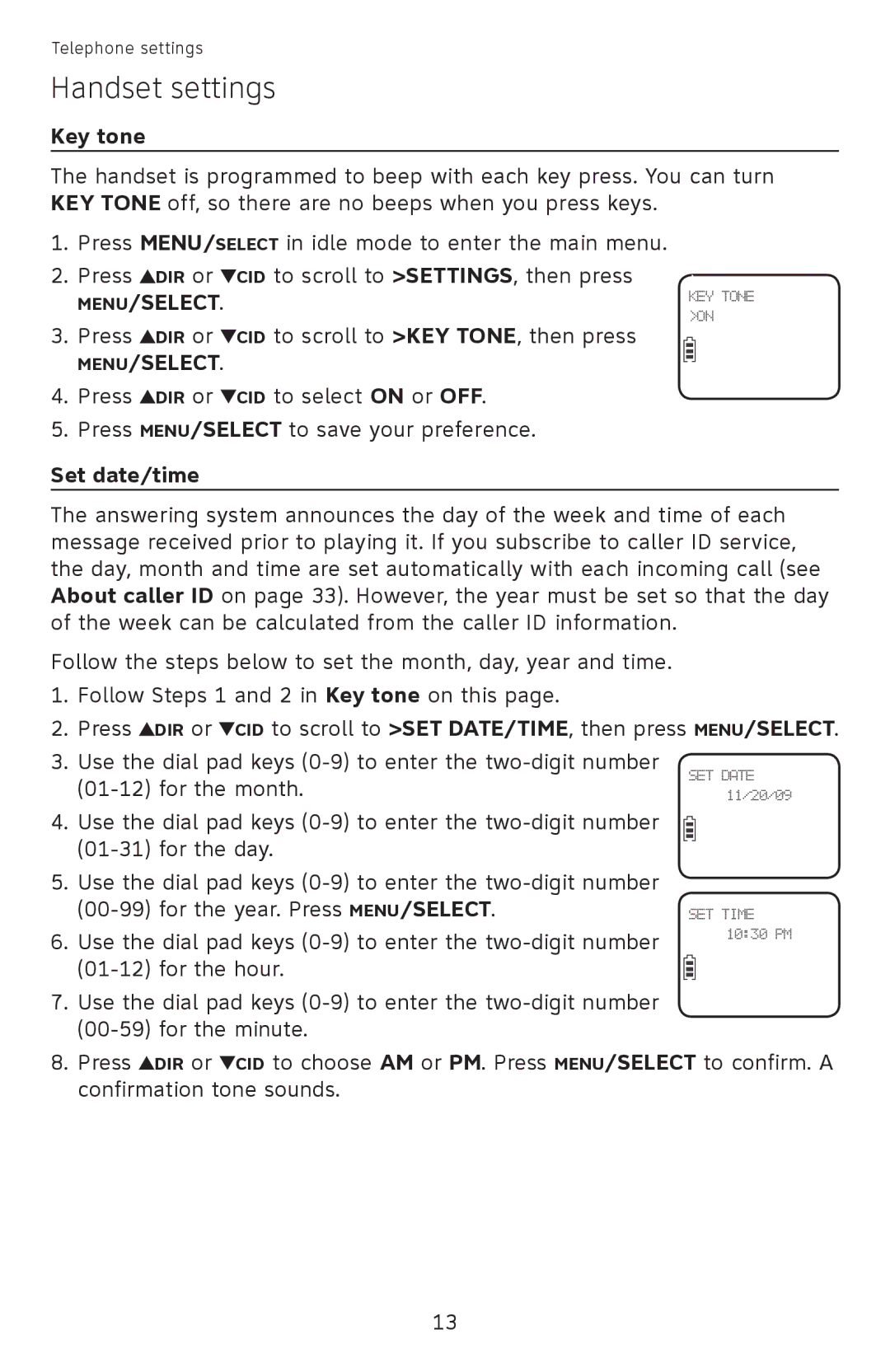 Telephone settings

Handset settings

Key tone

The handset is programmed to beep with each key press. You can turn KEY TONE off, so there are no beeps when you press keys.

1. Press MENU/SELECT in idle mode to enter the main menu.
2. Press ▲DIR or ▼CID to scroll to >SETTINGS, then press MENU/SELECT.
3. Press ▲DIR or ▼CID to scroll to >KEY TONE, then press MENU/SELECT.
4. Press ▲DIR or ▼CID to select ON or OFF.
5. Press MENU/SELECT to save your preference.

KEY TONE
>ON

Set date/time

The answering system announces the day of the week and time of each message received prior to playing it. If you subscribe to caller ID service, the day, month and time are set automatically with each incoming call (see About caller ID on page 33). However, the year must be set so that the day of the week can be calculated from the caller ID information.

Follow the steps below to set the month, day, year and time.

1. Follow Steps 1 and 2 in Key tone on this page.
2. Press ▲DIR or ▼CID to scroll to >SET DATE/TIME, then press MENU/SELECT.
3. Use the dial pad keys (0-9) to enter the two-digit number (01-12) for the month.
4. Use the dial pad keys (0-9) to enter the two-digit number (01-31) for the day.
5. Use the dial pad keys (0-9) to enter the two-digit number (00-99) for the year. Press MENU/SELECT.
6. Use the dial pad keys (0-9) to enter the two-digit number (01-12) for the hour.
7. Use the dial pad keys (0-9) to enter the two-digit number (00-59) for the minute.
8. Press ▲DIR or ▼CID to choose AM or PM. Press MENU/SELECT to confirm. A confirmation tone sounds.

SET DATE
11/20/09

SET TIME
10:30 PM

13